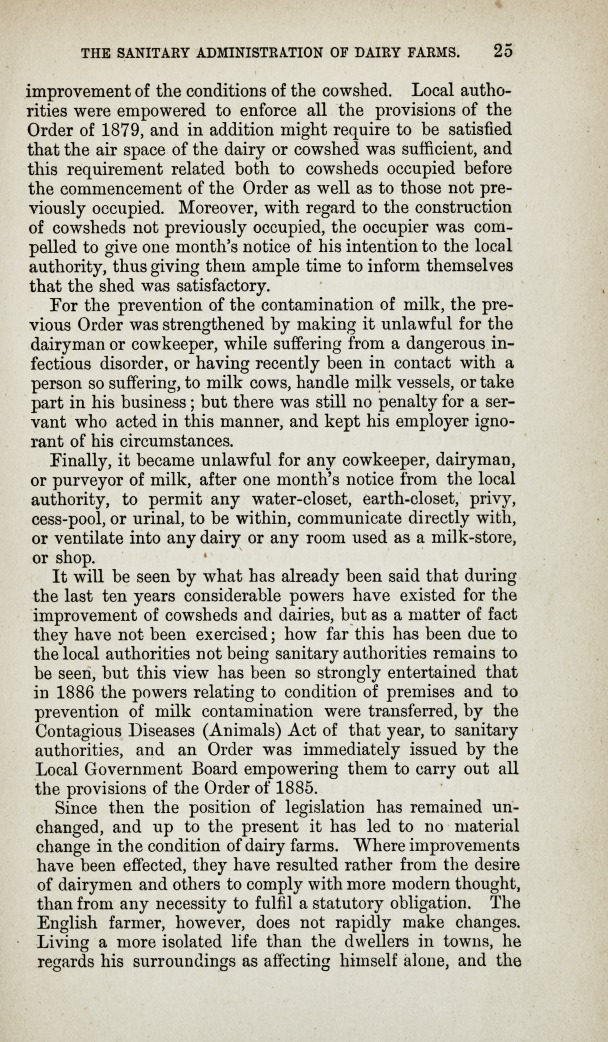 THE SANITARY ADMINISTRATION OF DAIRY FARMS. 25

improvement of the conditions of the cowshed. Local authorities were empowered to enforce all the provisions of the Order of 1879, and in addition might require to be satisfied that the air space of the dairy or cowshed was sufficient, and this requirement related both to cowsheds occupied before the commencement of the Order as well as to those not previously occupied. Moreover, with regard to the construction of cowsheds not previously occupied, the occupier was compelled to give one month's notice of his intention to the local authority, thus giving them ample time to inform themselves that the shed was satisfactory.

For the prevention of the contamination of milk, the previous Order was strengthened by making it unlawful for the dairyman or cowkeeper, while suffering from a dangerous infectious disorder, or having recently been in contact with a person so suffering, to milk cows, handle milk vessels, or take part in his business; but there was still no penalty for a servant who acted in this manner, and kept his employer ignorant of his circumstances.

Finally, it became unlawful for any cowkeeper, dairyman, or purveyor of milk, after one month's notice from the local authority, to permit any water-closet, earth-closet, privy, cess-pool, or urinal, to be within, communicate directly with, or ventilate into any dairy or any room used as a milk-store, or shop.

It will be seen by what has already been said that during the last ten years considerable powers have existed for the improvement of cowsheds and dairies, but as a matter of fact they have not been exercised; how far this has been due to the local authorities not being sanitary authorities remains to be seen, but this view has been so strongly entertained that in 1886 the powers relating to condition of premises and to prevention of milk contamination were transferred, by the Contagious Diseases (Animals) Act of that year, to sanitary authorities, and an Order was immediately issued by the Local Government Board empowering them to carry out all the provisions of the Order of 1885.

Since then the position of legislation has remained unchanged, and up to the present it has led to no material change in the condition of dairy farms. Where improvements have been effected, they have resulted rather from the desire of dairymen and others to comply with more modern thought, than from any necessity to fulfil a statutory obligation. The English farmer, however, does not rapidly make changes. Living a more isolated life than the dwellers in towns, he regards his surroundings as affecting himself alone, and the